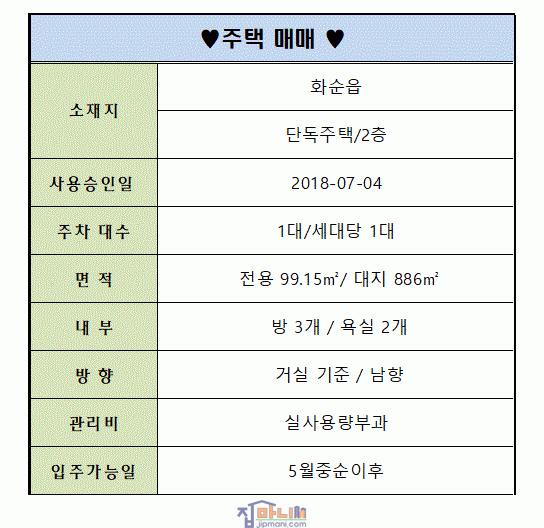 | ♥주택 매매 ♥ | |
|---|---|
| 소재지 | 화순읍 |
| | 단독주택/2층 |
| 사용승인일 | 2018-07-04 |
| 주차 대수 | 1대/세대당 1대 |
| 면 적 | 전용 99.15㎡/ 대지 886㎡ |
| 내 부 | 방 3개 / 욕실 2개 |
| 방 향 | 거실 기준 / 남향 |
| 관리비 | 실사용량부과 |
| 입주가능일 | 5월중순이후 |

집마니
jipmani.com